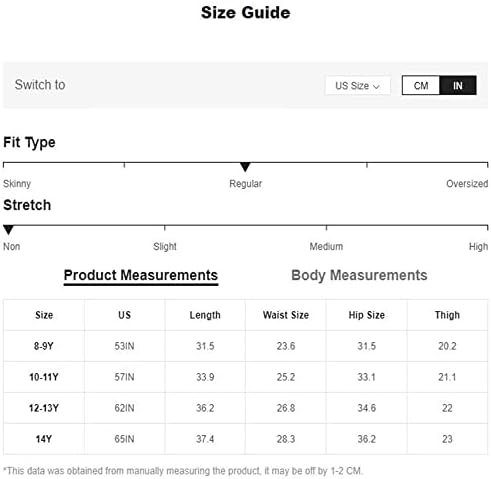 Size Guide

Switch to

US Size

CM IN

Fit Type

Skinny Regular Oversized

Stretch

Non Slight Medium High

Product Measurements Body Measurements

| Size | US | Length | Waist Size | Hip Size | Thigh |
|---|---|---|---|---|---|
| 8-9Y | 53IN | 31.5 | 23.6 | 31.5 | 20.2 |
| 10-11Y | 57IN | 33.9 | 25.2 | 33.1 | 21.1 |
| 12-13Y | 62IN | 36.2 | 26.8 | 34.6 | 22 |
| 14Y | 65IN | 37.4 | 28.3 | 36.2 | 23 |

*This data was obtained from manually measuring the product, it may be off by 1-2 CM.